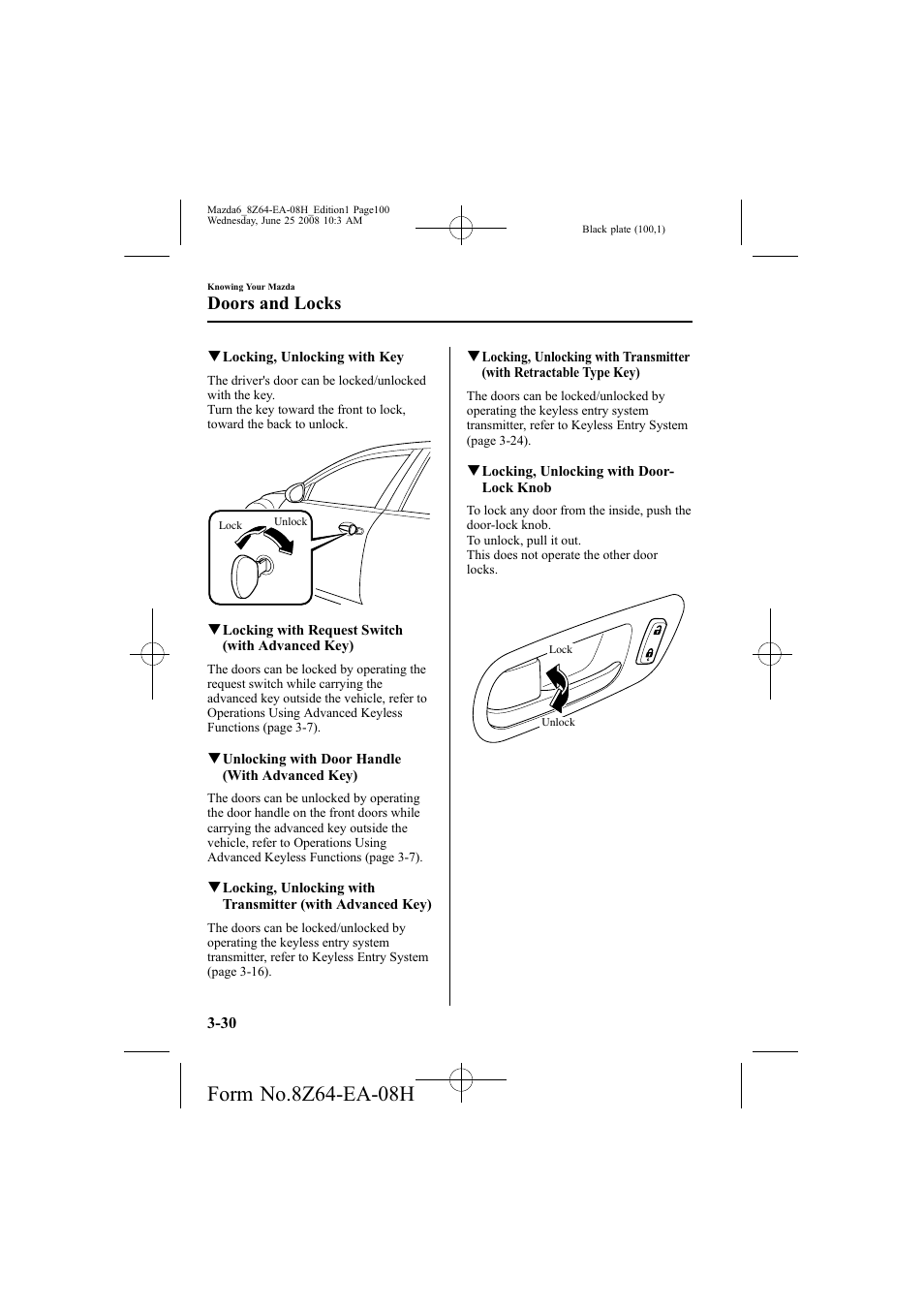 Mazda6_8Z64-EA-08H_Edition1 Page100
Wednesday, June 25 2008 10:3 AM

Black plate (100,1)

Knowing Your Mazda

Doors and Locks

▼Locking, Unlocking with Key

The driver's door can be locked/unlocked with the key.
Turn the key toward the front to lock, toward the back to unlock.

Lock
Unlock

▼Locking with Request Switch (with Advanced Key)

The doors can be locked by operating the request switch while carrying the advanced key outside the vehicle, refer to Operations Using Advanced Keyless Functions (page 3-7).

▼Unlocking with Door Handle (With Advanced Key)

The doors can be unlocked by operating the door handle on the front doors while carrying the advanced key outside the vehicle, refer to Operations Using Advanced Keyless Functions (page 3-7).

▼Locking, Unlocking with Transmitter (with Advanced Key)

The doors can be locked/unlocked by operating the keyless entry system transmitter, refer to Keyless Entry System (page 3-16).

▼Locking, Unlocking with Transmitter (with Retractable Type Key)

The doors can be locked/unlocked by operating the keyless entry system transmitter, refer to Keyless Entry System (page 3-24).

▼Locking, Unlocking with Door-Lock Knob

To lock any door from the inside, push the door-lock knob.
To unlock, pull it out.
This does not operate the other door locks.

Lock
Unlock

3-30

Form No.8Z64-EA-08H